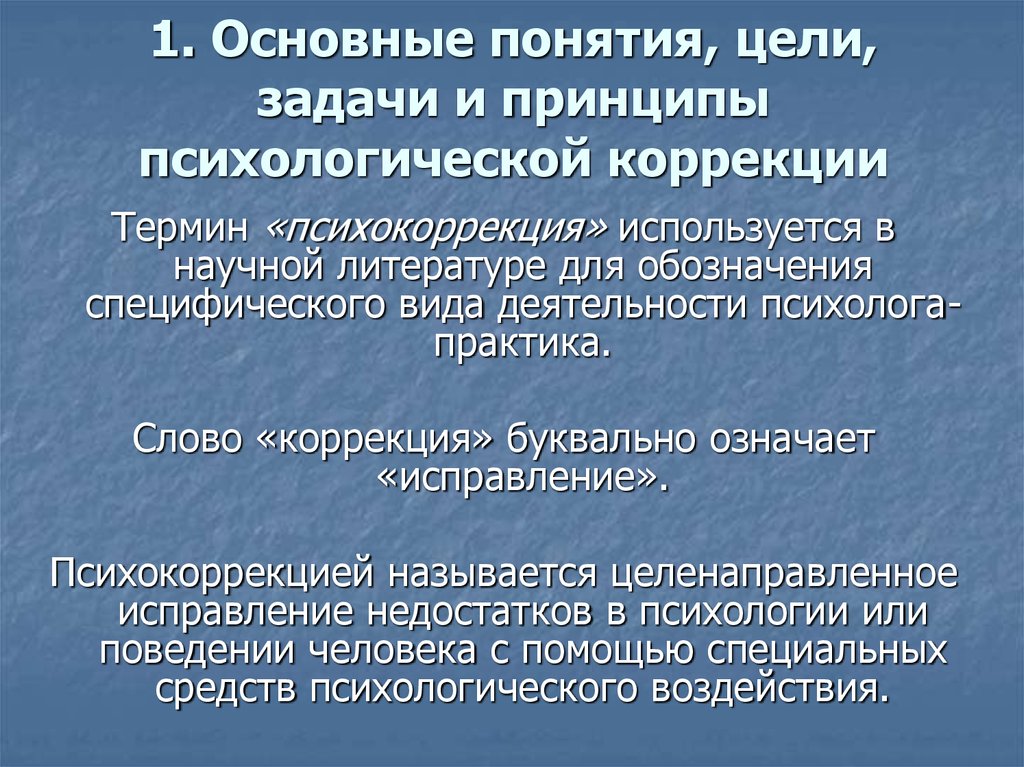 1. Основные понятия, цели, задачи и принципы психологической коррекции

Термин «психокоррекция» используется в научной литературе для обозначения специфического вида деятельности психолога-практика.

Слово «коррекция» буквально означает «исправление».

Психокоррекцией называется целенаправленное исправление недостатков в психологии или поведении человека с помощью специальных средств психологического воздействия.